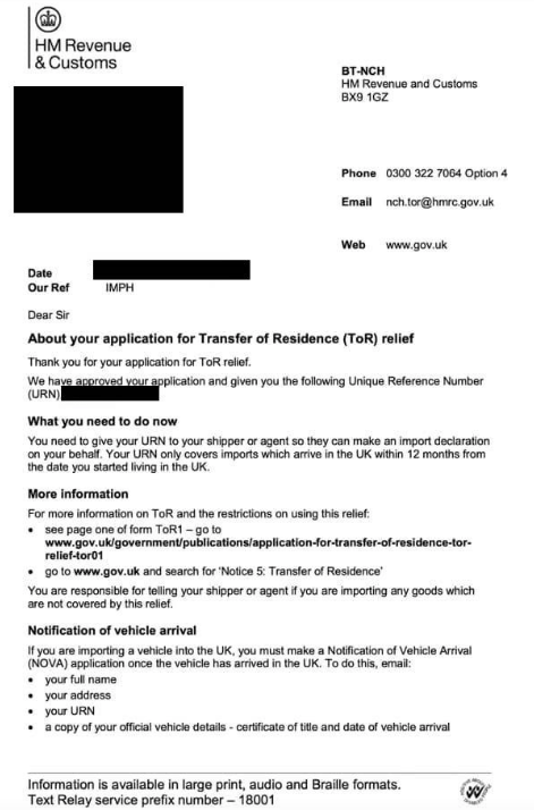 HM Revenue
& Customs

BT-NCH
HM Revenue and Customs
BX9 1GZ

Phone 0300 322 7064 Option 4

Email nch.tor@hmrc.gov.uk

Web www.gov.uk

Date
Our Ref IMPH

Dear Sir

About your application for Transfer of Residence (ToR) relief

Thank you for your application for ToR relief.

We have approved your application and given you the following Unique Reference Number (URN)

What you need to do now

You need to give your URN to your shipper or agent so they can make an import declaration on your behalf. Your URN only covers imports which arrive in the UK within 12 months from the date you started living in the UK.

More information

For more information on ToR and the restrictions on using this relief:
• see page one of form ToR1 – go to www.gov.uk/government/publications/application-for-transfer-of-residence-tor-relief-tor01
• go to www.gov.uk and search for 'Notice 5: Transfer of Residence'

You are responsible for telling your shipper or agent if you are importing any goods which are not covered by this relief.

Notification of vehicle arrival

If you are importing a vehicle into the UK, you must make a Notification of Vehicle Arrival (NOVA) application once the vehicle has arrived in the UK. To do this, email:
• your full name
• your address
• your URN
• a copy of your official vehicle details - certificate of title and date of vehicle arrival

Information is available in large print, audio and Braille formats.
Text Relay service prefix number – 18001